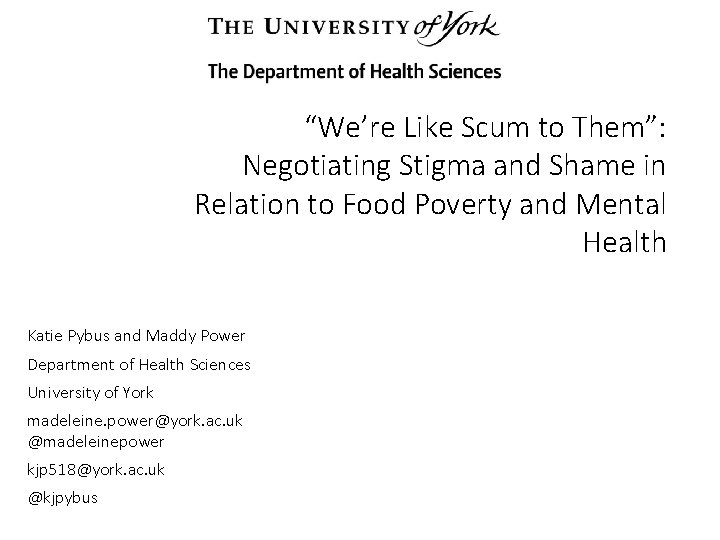 THE UNIVERSITY of York

The Department of Health Sciences

“We’re Like Scum to Them”: Negotiating Stigma and Shame in Relation to Food Poverty and Mental Health

Katie Pybus and Maddy Power

Department of Health Sciences

University of York

madeleine.power@york.ac.uk
@madeleinepower

kjp518@york.ac.uk

@kjpybus